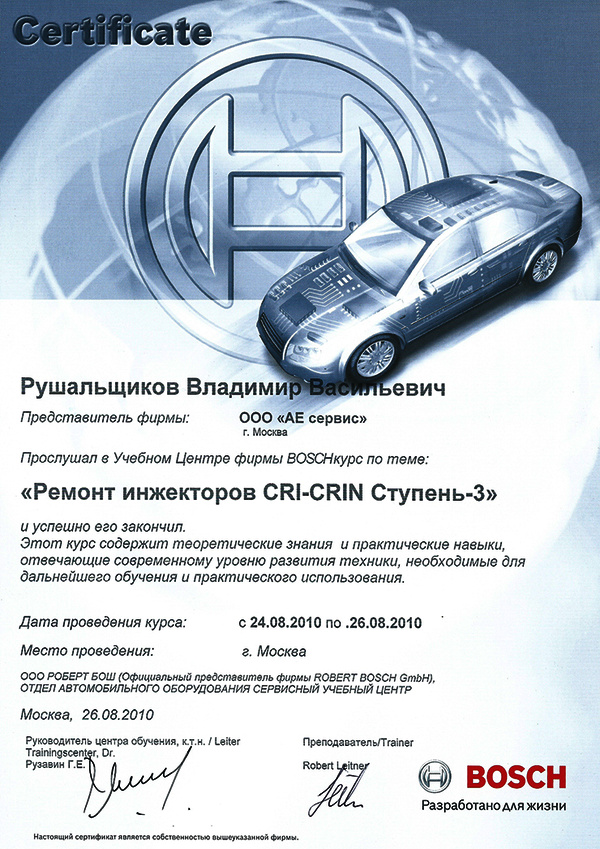 Certificate

Рушальщиков Владимир Васильевич

Представитель фирмы: ООО «АЕ сервис»
г. Москва

Прослушал в Учебном Центре фирмы BOSCHкурс по теме:

«Ремонт инжекторов CRI-CRIN Ступень-3»

и успешно его закончил.
Этот курс содержит теоретические знания и практические навыки, отвечающие современному уровню развития техники, необходимые для дальнейшего обучения и практического использования.

Дата проведения курса: с 24.08.2010 по .26.08.2010

Место проведения: г. Москва

ООО РОБЕРТ БОШ (Официальный представитель фирмы ROBERT BOSCH GmbH), ОТДЕЛ АВТОМОБИЛЬНОГО ОБОРУДОВАНИЯ СЕРВИСНЫЙ УЧЕБНЫЙ ЦЕНТР

Москва, 26.08.2010

Руководитель центра обучения, к.т.н. / Leiter Trainingscenter, Dr.
Рузавин Г.Е.

Преподаватель/Trainer
Robert Leitner

BOSCH
Разработано для жизни

Настоящий сертификат является собственностью вышеуказанной фирмы.